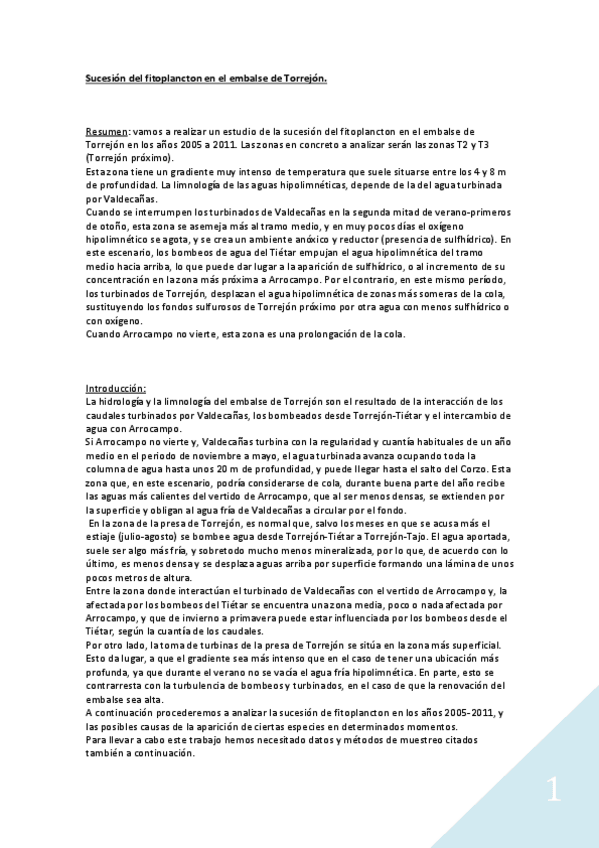 Sucesión del fitoplancton en el embalse de Torrejón.

Resumen: vamos a realizar un estudio de la sucesión del fitoplancton en el embalse de Torrejón en los años 2005 a 2011. Las zonas en concreto a analizar serán las zonas T2 y T3 (Torrejón próximo).
Esta zona tiene un gradiente muy intenso de temperatura que suele situarse entre los 4 y 8 m de profundidad. La limnología de las aguas hipolimnéticas, depende de la del agua turbinada por Valdecañas.
Cuando se interrumpen los turbinados de Valdecañas en la segunda mitad de verano-primeros de otoño, esta zona se asemeja más al tramo medio, y en muy pocos días el oxígeno hipolimnético se agota, y se crea un ambiente anóxico y reductor (presencia de sulfhídrico). En este escenario, los bombeos de agua del Tiétar empujan el agua hipolimnética del tramo medio hacia arriba, lo que puede dar lugar a la aparición de sulfhídrico, o al incremento de su concentración en la zona más próxima a Arrocampo. Por el contrario, en este mismo período, los turbinados de Torrejón, desplazan el agua hipolimnética de zonas más someras de la cola, sustituyendo los fondos sulfurosos de Torrejón próximo por otra agua con menos sulfhídrico o con oxígeno.
Cuando Arrocampo no vierte, esta zona es una prolongación de la cola.

Introducción:
La hidrología y la limnología del embalse de Torrejón son el resultado de la interacción de los caudales turbinados por Valdecañas, los bombeados desde Torrejón-Tiétar y el intercambio de agua con Arrocampo.
Si Arrocampo no vierte y, Valdecañas turbina con la regularidad y cuantía habituales de un año medio en el periodo de noviembre a mayo, el agua turbinada avanza ocupando toda la columna de agua hasta unos 20 m de profundidad, y puede llegar hasta el salto del Corzo. Esta zona que, en este escenario, podría considerarse de cola, durante buena parte del año recibe las aguas más calientes del vertido de Arrocampo, que al ser menos densas, se extienden por la superficie y obligan al agua fría de Valdecañas a circular por el fondo.
En la zona de la presa de Torrejón, es normal que, salvo los meses en que se acusa más el estiaje (julio-agosto) se bombee agua desde Torrejón-Tiétar a Torrejón-Tajo. El agua aportada, suele ser algo más fría, y sobretodo mucho menos mineralizada, por lo que, de acuerdo con lo último, es menos densa y se desplaza aguas arriba por superficie formando una lámina de unos pocos metros de altura.
Entre la zona donde interactúan el turbinado de Valdecañas con el vertido de Arrocampo y, la afectada por los bombeos del Tiétar se encuentra una zona media, poco o nada afectada por Arrocampo, y que de invierno a primavera puede estar influenciada por los bombeos desde el Tiétar, según la cuantía de los caudales.
Por otro lado, la toma de turbinas de la presa de Torrejón se sitúa en la zona más superficial. Esto da lugar, a que el gradiente sea más intenso que en el caso de tener una ubicación más profunda, ya que durante el verano no se vacía el agua fría hipolimnética. En parte, esto se contrarresta con la turbulencia de bombeos y turbinados, en el caso de que la renovación del embalse sea alta.
A continuación procederemos a analizar la sucesión de fitoplancton en los años 2005-2011, y las posibles causas de la aparición de ciertas especies en determinados momentos.
Para llevar a cabo este trabajo hemos necesitado datos y métodos de muestreo citados también a continuación.

1